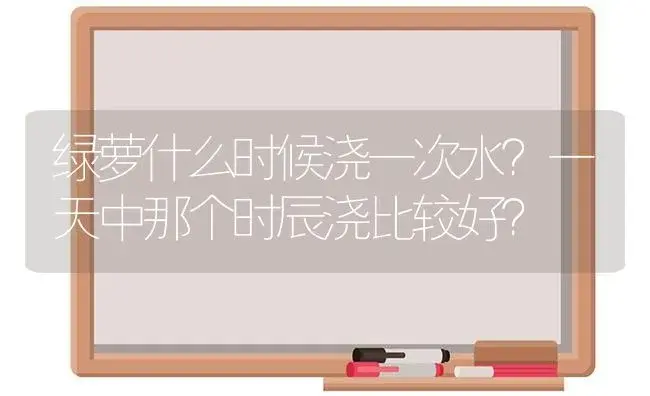 绿萝什么时候浇一次水？一天中那个时辰浇比较好？